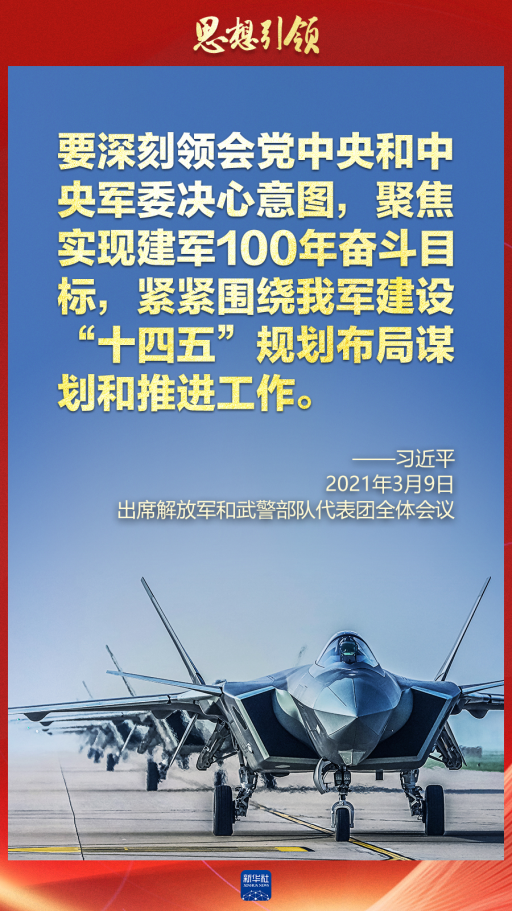 思想引领

要深刻领会党中央和中央军委决心意图，聚焦实现建军100年奋斗目标，紧紧围绕我军建设“十四五”规划布局谋划和推进工作。

——习近平
2021年3月9日
出席解放军和武警部队代表团全体会议

新华社
XINHUA NEWS